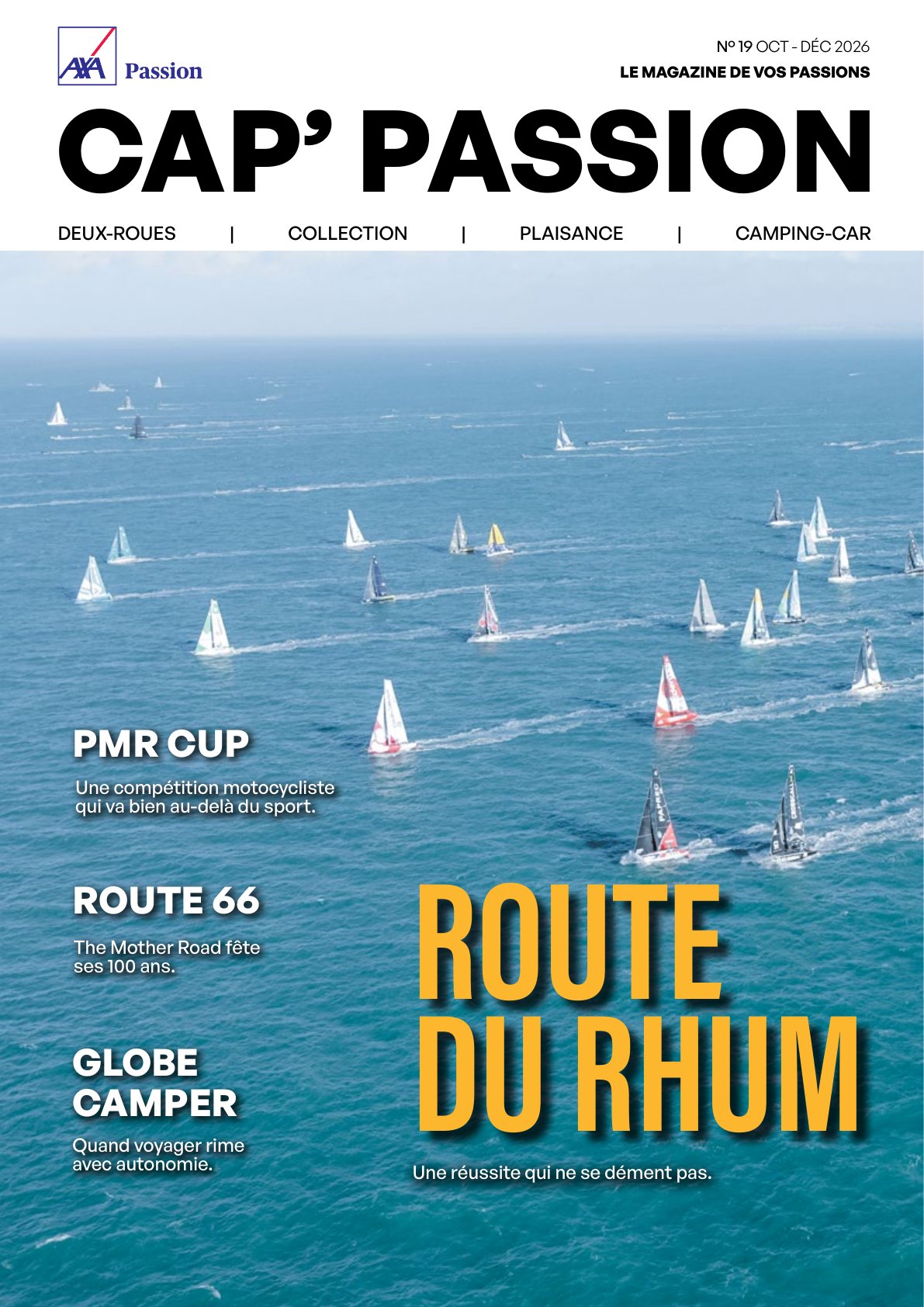 AXA Passion

N° 19 OCT - DÉC 2026
LE MAGAZINE DE VOS PASSIONS

CAP' PASSION

DEUX-ROUES | COLLECTION | PLAISANCE | CAMPING-CAR

PMR CUP

Une compétition motocycliste qui va bien au-delà du sport.

ROUTE 66

The Mother Road fête ses 100 ans.

GLOBE CAMPER

Quand voyager rime avec autonomie.

ROUTE DU RHUM

Une réussite qui ne se dément pas.